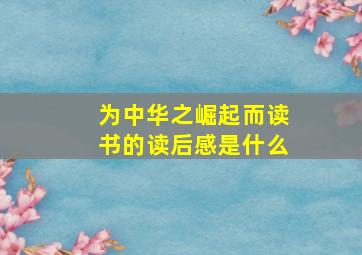 为中华之崛起而读书的读后感是什么